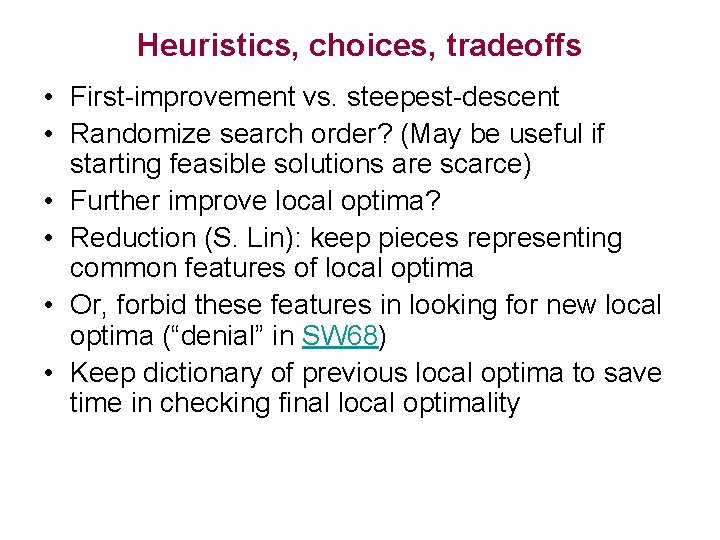 Heuristics, choices, tradeoffs

• First-improvement vs. steepest-descent
• Randomize search order? (May be useful if starting feasible solutions are scarce)
• Further improve local optima?
• Reduction (S. Lin): keep pieces representing common features of local optima
• Or, forbid these features in looking for new local optima (“denial” in SW68)
• Keep dictionary of previous local optima to save time in checking final local optimality